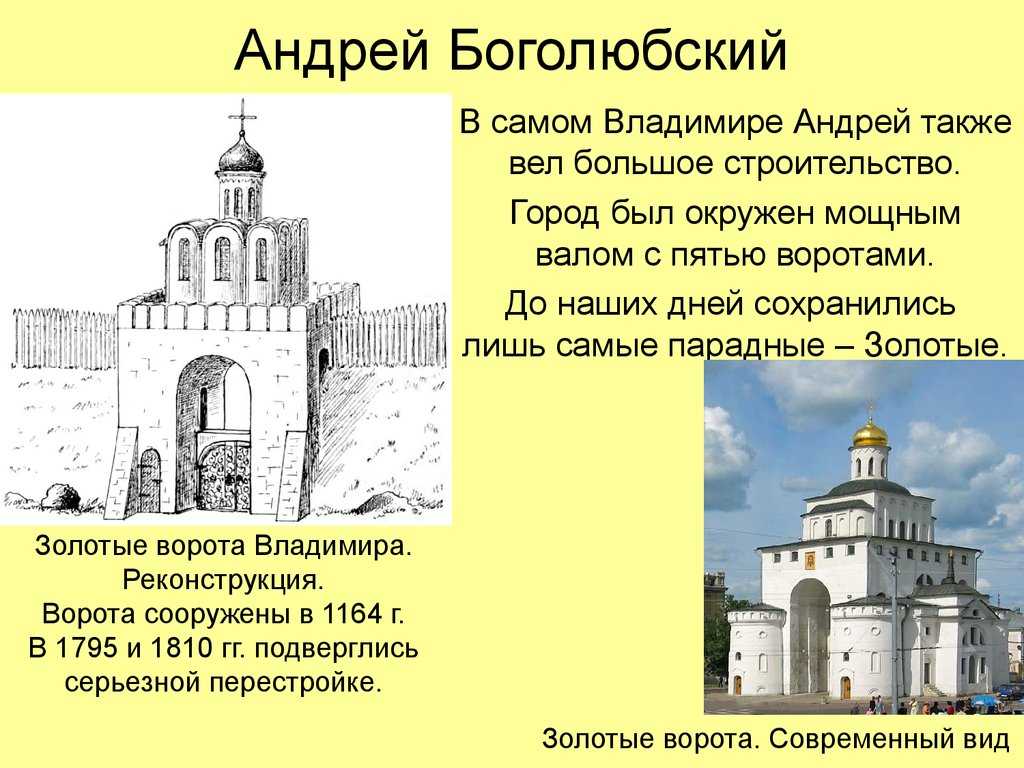 Андрей Боголюбский

В самом Владимире Андрей также вел большое строительство.

Город был окружен мощным валом с пятью воротами.

До наших дней сохранились лишь самые парадные – Золотые.

Золотые ворота Владимира. Реконструкция. Ворота сооружены в 1164 г. В 1795 и 1810 гг. подверглись серьезной перестройке.

Золотые ворота. Современный вид